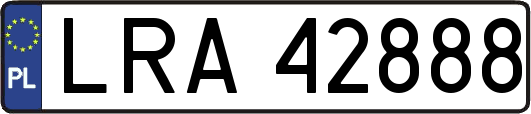 PL
LRA 42888